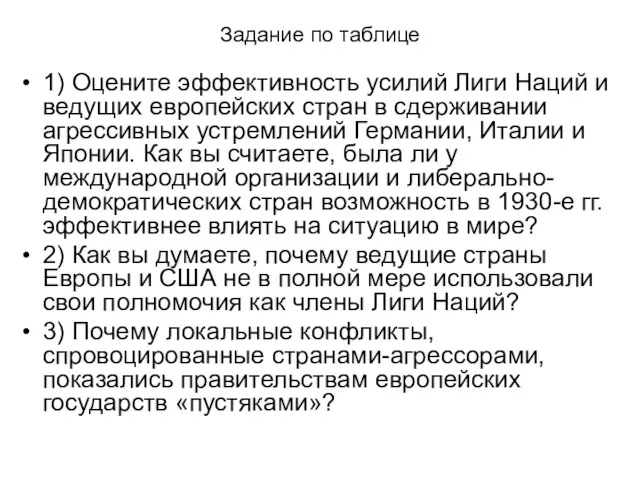 Задание по таблице

• 1) Оцените эффективность усилий Лиги Наций и ведущих европейских стран в сдерживании агрессивных устремлений Германии, Италии и Японии. Как вы считаете, была ли у международной организации и либерально-демократических стран возможность в 1930-е гг. эффективнее влиять на ситуацию в мире?
• 2) Как вы думаете, почему ведущие страны Европы и США не в полной мере использовали свои полномочия как члены Лиги Наций?
• 3) Почему локальные конфликты, спровоцированные странами-агрессорами, показались правительствам европейских государств «пустяками»?